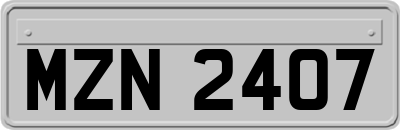 MZN 2407